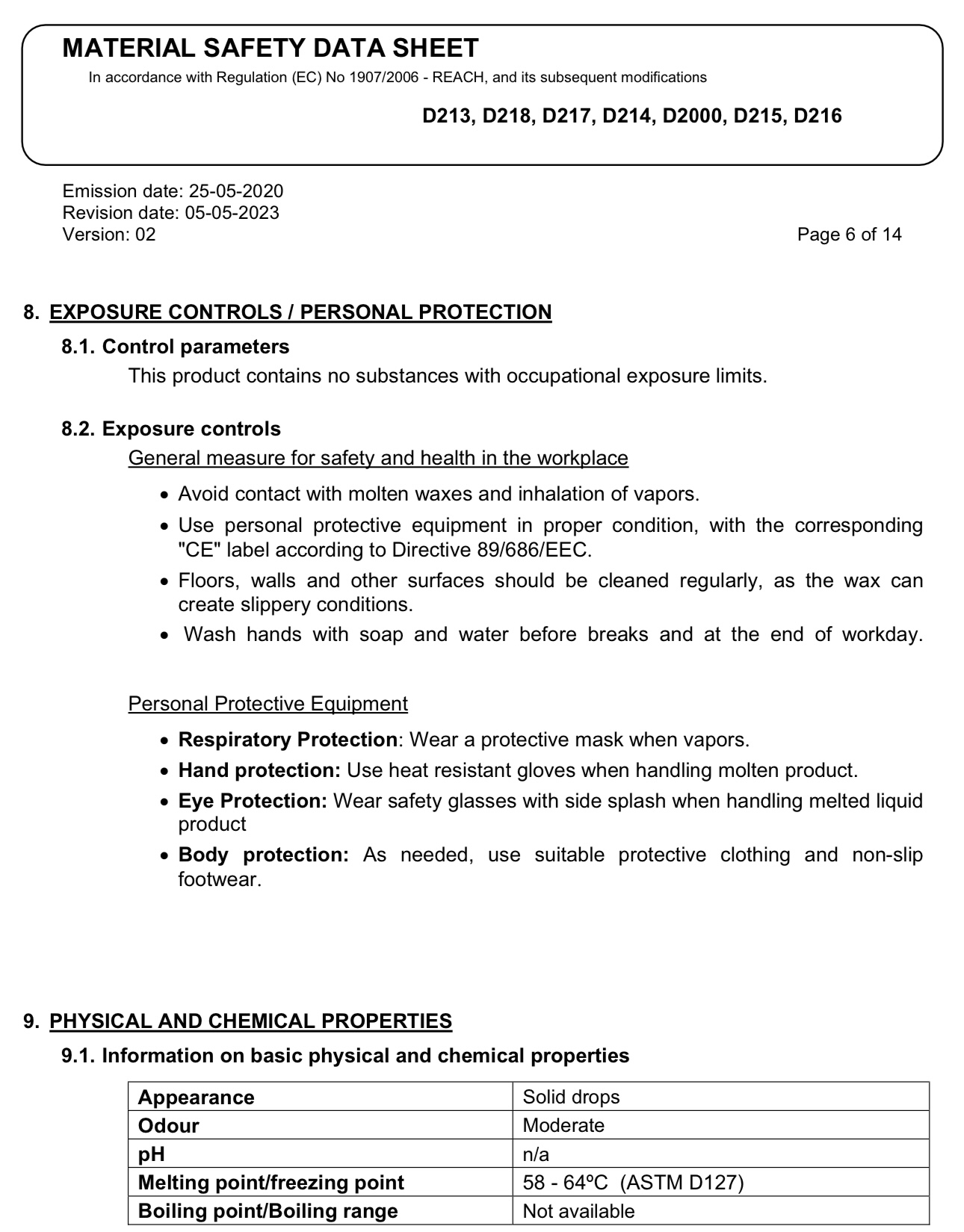 MATERIAL SAFETY DATA SHEET
In accordance with Regulation (EC) No 1907/2006 - REACH, and its subsequent modifications

D213, D218, D217, D214, D2000, D215, D216

Emission date: 25-05-2020
Revision date: 05-05-2023
Version: 02

Page 6 of 14

8. EXPOSURE CONTROLS / PERSONAL PROTECTION

8.1. Control parameters
This product contains no substances with occupational exposure limits.

8.2. Exposure controls
General measure for safety and health in the workplace

• Avoid contact with molten waxes and inhalation of vapors.
• Use personal protective equipment in proper condition, with the corresponding "CE" label according to Directive 89/686/EEC.
• Floors, walls and other surfaces should be cleaned regularly, as the wax can create slippery conditions.
• Wash hands with soap and water before breaks and at the end of workday.

Personal Protective Equipment

• Respiratory Protection: Wear a protective mask when vapors.
• Hand protection: Use heat resistant gloves when handling molten product.
• Eye Protection: Wear safety glasses with side splash when handling melted liquid product
• Body protection: As needed, use suitable protective clothing and non-slip footwear.

9. PHYSICAL AND CHEMICAL PROPERTIES

9.1. Information on basic physical and chemical properties

| Appearance | Solid drops |
|---|---|
| Odour | Moderate |
| pH | n/a |
| Melting point/freezing point | 58 - 64ºC (ASTM D127) |
| Boiling point/Boiling range | Not available |